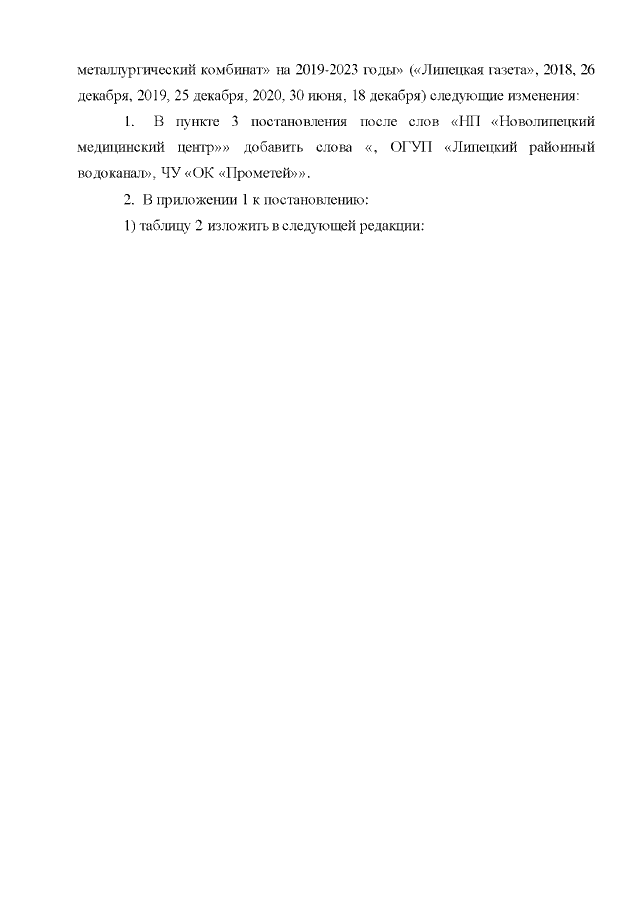 металлургический комбинат» на 2019-2023 годы» («Липецкая газета», 2018, 26 декабря, 2019, 25 декабря, 2020, 30 июня, 18 декабря) следующие изменения:

1. В пункте 3 постановления после слов «НП «Новолипецкий медицинский центр»» добавить слова «, ОГУП «Липецкий районный водоканал», ЧУ «ОК «Прометей»».

2. В приложении 1 к постановлению:

1) таблицу 2 изложить в следующей редакции: